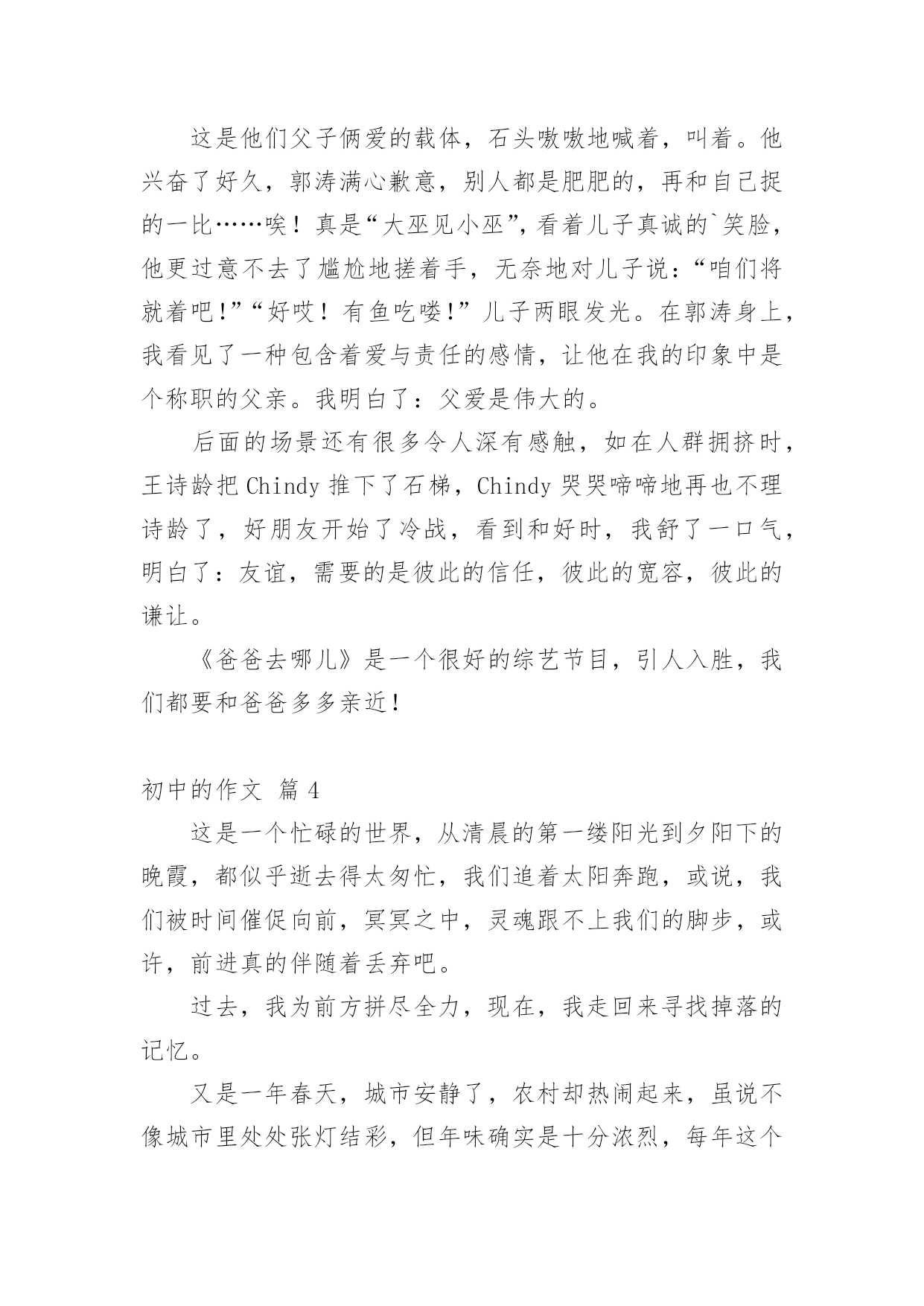 这是他们父子俩爱的载体，石头嗷嗷地喊着，叫着。他兴奋了好久，郭涛满心歉意，别人都是肥肥的，再和自己捉的一比……唉！真是“大巫见小巫”，看着儿子真诚的`笑脸，他更过意不去了尴尬地搓着手，无奈地对儿子说：“咱们将就着吧!”“好哎！有鱼吃喽!”儿子两眼发光。在郭涛身上，我看见了一种包含着爱与责任的感情，让他在我的印象中是个称职的父亲。我明白了：父爱是伟大的。

后面的场景还有很多令人深有感触，如在人群拥挤时，王诗龄把 Chindy 推下了石梯，Chindy 哭哭啼啼地再也不理诗龄了，好朋友开始了冷战，看到和好时，我舒了一口气，明白了：友谊，需要的是彼此的信任，彼此的宽容，彼此的谦让。

《爸爸去哪儿》是一个很好的综艺节目，引人入胜，我们都要和爸爸多多亲近!

初中的作文 篇 4

这是一个忙碌的世界，从清晨的第一缕阳光到夕阳下的晚霞，都似乎逝去得太匆忙，我们追着太阳奔跑，或说，我们被时间催促向前，冥冥之中，灵魂跟不上我们的脚步，或许，前进真的伴随着丢弃吧。

过去，我为前方拼尽全力，现在，我走回来寻找掉落的记忆。

又是一年春天，城市安静了，农村却热闹起来，虽说不像城市里处处张灯结彩，但年味确实是十分浓烈，每年这个